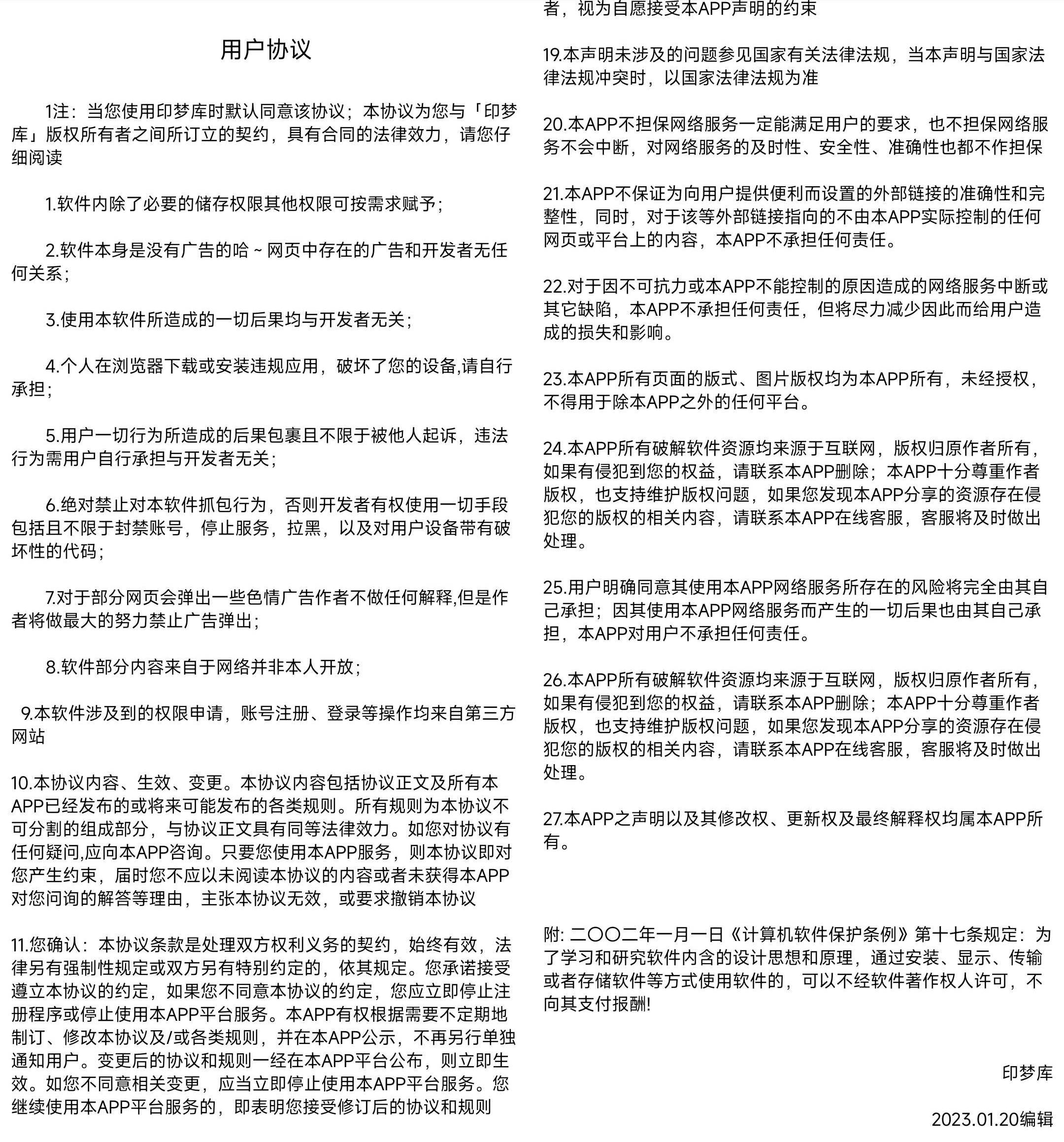 用户协议

1注：当您使用印梦库时默认同意该协议；本协议为您与「印梦库」版权所有者之间所订立的契约，具有合同的法律效力，请您仔细阅读

1.软件内除了必要的储存权限其他权限可按需求赋予；

2.软件本身是没有广告的哈～网页中存在的广告和开发者无任何关系；

3.使用本软件所造成的一切后果均与开发者无关；

4.个人在浏览器下载或安装违规应用，破坏了您的设备,请自行承担；

5.用户一切行为所造成的后果包裹且不限于被他人起诉，违法行为需用户自行承担与开发者无关；

6.绝对禁止对本软件抓包行为，否则开发者有权使用一切手段包括且不限于封禁账号，停止服务，拉黑，以及对用户设备带有破坏性的代码；

7.对于部分网页会弹出一些色情广告作者不做任何解释,但是作者将做最大的努力禁止广告弹出；

8.软件部分内容来自于网络并非本人开放；

9.本软件涉及到的权限申请，账号注册、登录等操作均来自第三方网站

10.本协议内容、生效、变更。本协议内容包括协议正文及所有本APP已经发布的或将来可能发布的各类规则。所有规则为本协议不可分割的组成部分，与协议正文具有同等法律效力。如您对协议有任何疑问,应向本APP咨询。只要您使用本APP服务，则本协议即对您产生约束，届时您不应以未阅读本协议的内容或者未获得本APP对您问询的解答等理由，主张本协议无效，或要求撤销本协议

11.您确认：本协议条款是处理双方权利义务的契约，始终有效，法律另有强制性规定或双方另有特别约定的，依其规定。您承诺接受遵立本协议的约定，如果您不同意本协议的约定，您应立即停止注册程序或停止使用本APP平台服务。本APP有权根据需要不定期地制订、修改本协议及/或各类规则，并在本APP公示，不再另行单独通知用户。变更后的协议和规则一经在本APP平台公布，则立即生效。如您不同意相关变更，应当立即停止使用本APP平台服务。您继续使用本APP平台服务的，即表明您接受修订后的协议和规则

者，视为自愿接受本APP声明的约束

19.本声明未涉及的问题参见国家有关法律法规，当本声明与国家法律法规冲突时，以国家法律法规为准

20.本APP不担保网络服务一定能满足用户的要求，也不担保网络服务不会中断，对网络服务的及时性、安全性、准确性也都不作担保

21.本APP不保证为向用户提供便利而设置的外部链接的准确性和完整性，同时，对于该等外部链接指向的不由本APP实际控制的任何网页或平台上的内容，本APP不承担任何责任。

22.对于因不可抗力或本APP不能控制的原因造成的网络服务中断或其它缺陷，本APP不承担任何责任，但将尽力减少因此而给用户造成的损失和影响。

23.本APP所有页面的版式、图片版权均为本APP所有，未经授权，不得用于除本APP之外的任何平台。

24.本APP所有破解软件资源均来源于互联网，版权归原作者所有，如果有侵犯到您的权益，请联系本APP删除；本APP十分尊重作者版权，也支持维护版权问题，如果您发现本APP分享的资源存在侵犯您的版权的相关内容，请联系本APP在线客服，客服将及时做出处理。

25.用户明确同意其使用本APP网络服务所存在的风险将完全由其自己承担；因其使用本APP网络服务而产生的一切后果也由其自己承担，本APP对用户不承担任何责任。

26.本APP所有破解软件资源均来源于互联网，版权归原作者所有，如果有侵犯到您的权益，请联系本APP删除；本APP十分尊重作者版权，也支持维护版权问题，如果您发现本APP分享的资源存在侵犯您的版权的相关内容，请联系本APP在线客服，客服将及时做出处理。

27.本APP之声明以及其修改权、更新权及最终解释权均属本APP所有。

附: 二〇〇二年一月一日《计算机软件保护条例》第十七条规定：为了学习和研究软件内含的设计思想和原理，通过安装、显示、传输或者存储软件等方式使用软件的，可以不经软件著作权人许可，不向其支付报酬!

印梦库

2023.01.20编辑